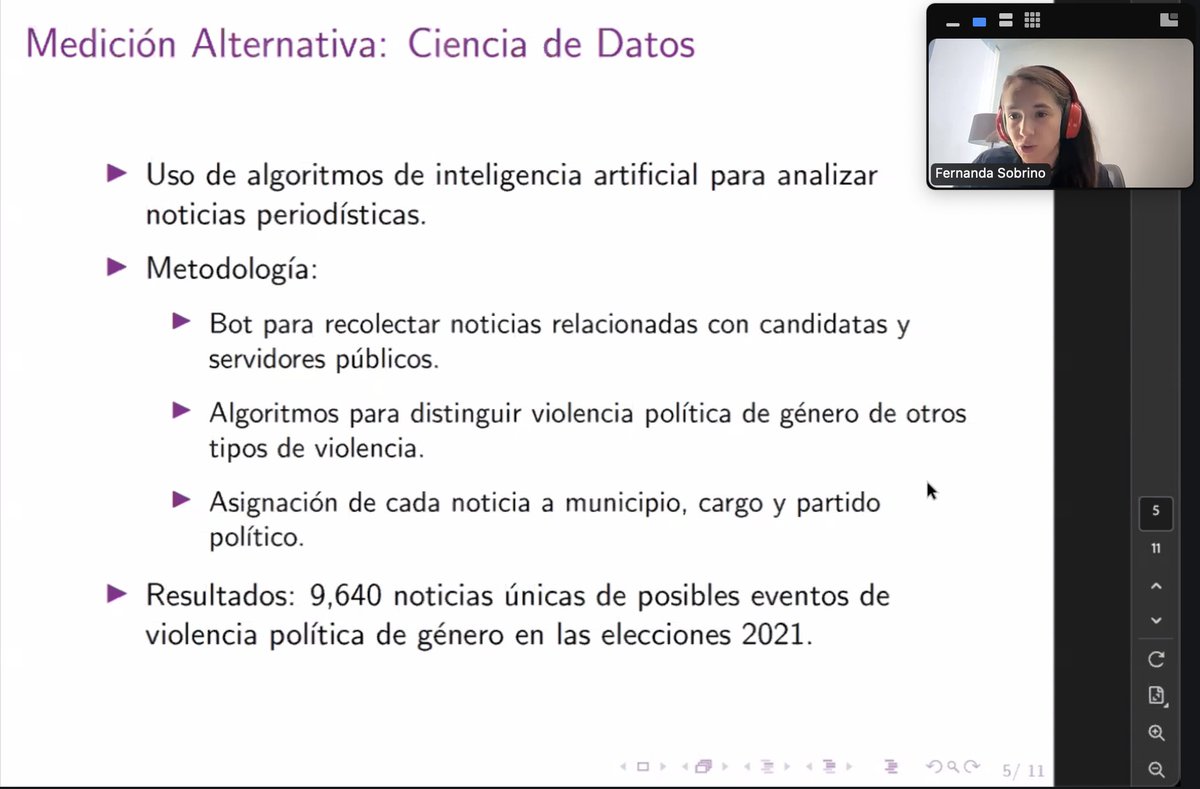 Medición Alternativa: Ciencia de Datos

Fernanda Sobrino

▶ Uso de algoritmos de inteligencia artificial para analizar noticias periodísticas.

▶ Metodología:

▶ Bot para recolectar noticias relacionadas con candidatas y servidores públicos.

▶ Algoritmos para distinguir violencia política de género de otros tipos de violencia.

▶ Asignación de cada noticia a municipio, cargo y partido político.

▶ Resultados: 9,640 noticias únicas de posibles eventos de violencia política de género en las elecciones 2021.

5/ 11

5
11